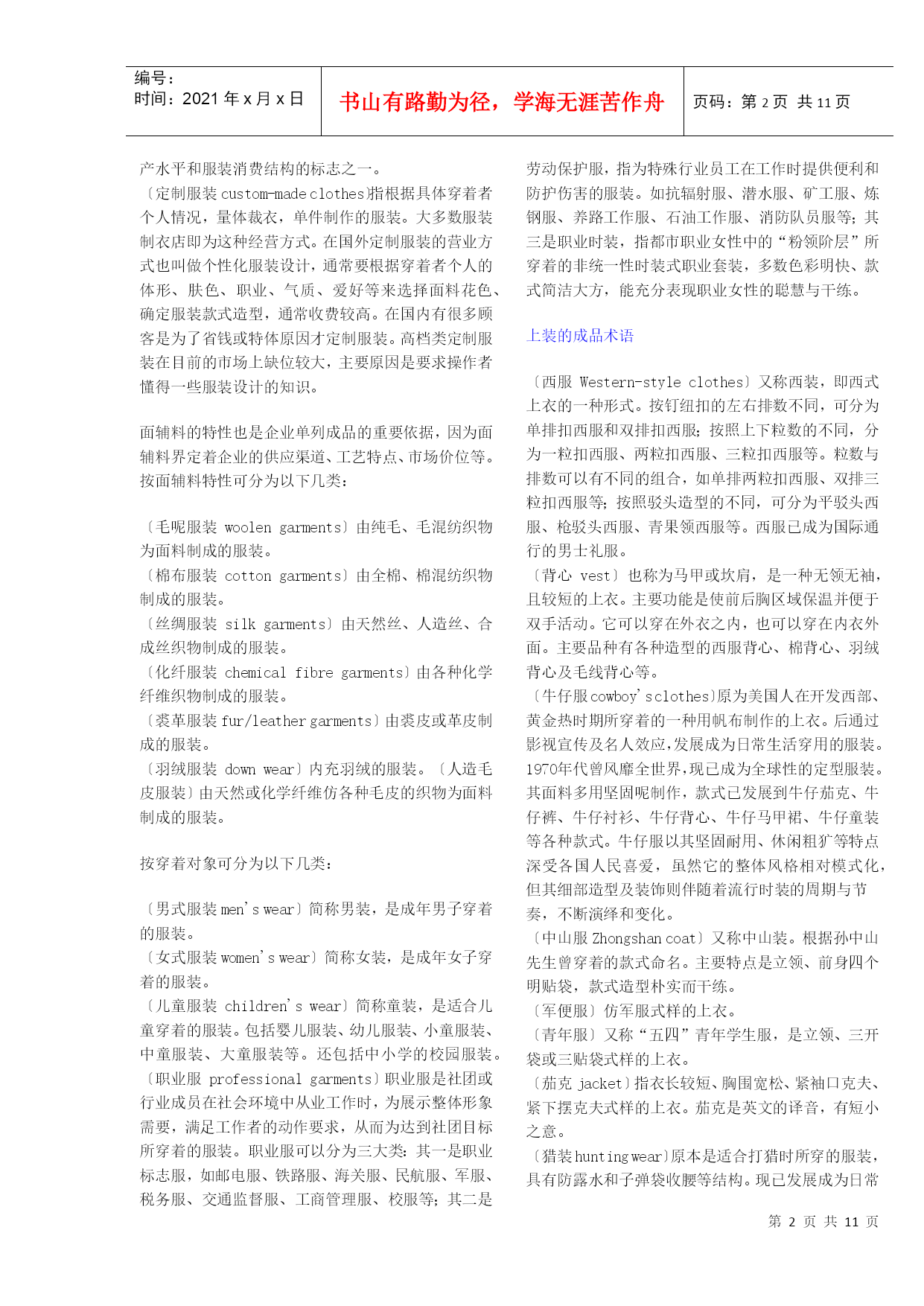 编号：
时间：2021 年 x 月 x 日

书山有路勤为径，学海无涯苦作舟

页码：第 2 页 共 11 页

产水平和服装消费结构的标志之一。
〔定制服装 custom-made clothes〕指根据具体穿着者个人情况，量体裁衣，单件制作的服装。大多数服装制衣店即为这种经营方式。在国外定制服装的营业方式也叫做个性化服装设计，通常要根据穿着者个人的体形、肤色、职业、气质、爱好等来选择面料花色、确定服装款式造型，通常收费较高。在国内有很多顾客是为了省钱或特体原因才定制服装。高档类定制服装在目前的市场上缺位较大，主要原因是要求操作者懂得一些服装设计的知识。

面辅料的特性也是企业单列成品的重要依据，因为面辅料界定着企业的供应渠道、工艺特点、市场价位等。按面辅料特性可分为以下几类：

〔毛呢服装 woolen garments〕由纯毛、毛混纺织物为面料制成的服装。
〔棉布服装 cotton garments〕由全棉、棉混纺织物制成的服装。
〔丝绸服装 silk garments〕由天然丝、人造丝、合成丝织物制成的服装。
〔化纤服装 chemical fibre garments〕由各种化学纤维织物制成的服装。
〔裘革服装 fur/leather garments〕由裘皮或革皮制成的服装。
〔羽绒服装 down wear〕内充羽绒的服装。〔人造毛皮服装〕由天然或化学纤维仿各种毛皮的织物为面料制成的服装。

按穿着对象可分为以下几类：

〔男式服装 men's wear〕简称男装，是成年男子穿着的服装。
〔女式服装 women's wear〕简称女装，是成年女子穿着的服装。
〔儿童服装 children's wear〕简称童装，是适合儿童穿着的服装。包括婴儿服装、幼儿服装、小童服装、中童服装、大童服装等。还包括中小学的校园服装。
〔职业服 professional garments〕职业服是社团或行业成员在社会环境中从业工作时，为展示整体形象需要，满足工作者的动作要求，从而为达到社团目标所穿着的服装。职业服可以分为三大类：其一是职业标志服，如邮电服、铁路服、海关服、民航服、军服、税务服、交通监督服、工商管理服、校服等；其二是劳动保护服，指为特殊行业员工在工作时提供便利和防护伤害的服装。如抗辐射服、潜水服、矿工服、炼钢服、养路工作服、石油工作服、消防队员服等；其三是职业时装，指都市职业女性中的“粉领阶层”所穿着的非统一性时装式职业套装，多数色彩明快、款式简洁大方，能充分表现职业女性的聪慧与干练。

上装的成品术语

〔西服 Western-style clothes〕又称西装，即西式上衣的一种形式。按钉纽扣的左右排数不同，可分为单排扣西服和双排扣西服；按照上下粒数的不同，分为一粒扣西服、两粒扣西服、三粒扣西服等。粒数与排数可以有不同的组合，如单排两粒扣西服、双排三粒扣西服等；按照驳头造型的不同，可分为平驳头西服、枪驳头西服、青果领西服等。西服已成为国际通行的男士礼服。
〔背心 vest〕也称为马甲或坎肩，是一种无领无袖，且较短的上衣。主要功能是使前后胸区域保温并便于双手活动。它可以穿在外衣之内，也可以穿在内衣外面。主要品种有各种造型的西服背心、棉背心、羽绒背心及毛线背心等。
〔牛仔服 cowboy's clothes〕原为美国人在开发西部、黄金热时期所穿着的一种用帆布制作的上衣。后通过影视宣传及名人效应，发展成为日常生活穿用的服装。1970年代曾风靡全世界，现已成为全球性的定型服装。其面料多用坚固呢制作，款式已发展到牛仔茄克、牛仔裤、牛仔衬衫、牛仔背心、牛仔马甲裙、牛仔童装等各种款式。牛仔服以其坚固耐用、休闲粗犷等特点深受各国人民喜爱，虽然它的整体风格相对模式化，但其细部造型及装饰则伴随着流行时装的周期与节奏，不断演绎和变化。
〔中山服 Zhongshan coat〕又称中山装。根据孙中山先生曾穿着的款式命名。主要特点是立领、前身四个明贴袋，款式造型朴实而干练。
〔军便服〕仿军服式样的上衣。
〔青年服〕又称“五四”青年学生服，是立领、三开袋或三贴袋式样的上衣。
〔茄克 jacket〕指衣长较短、胸围宽松、紧袖口克夫、紧下摆克夫式样的上衣。茄克是英文的译音，有短小之意。
〔猎装 hunting wear〕原本是适合打猎时所穿的服装，具有防露水和子弹袋收腰等结构。现已发展成为日常

第 2 页 共 11 页